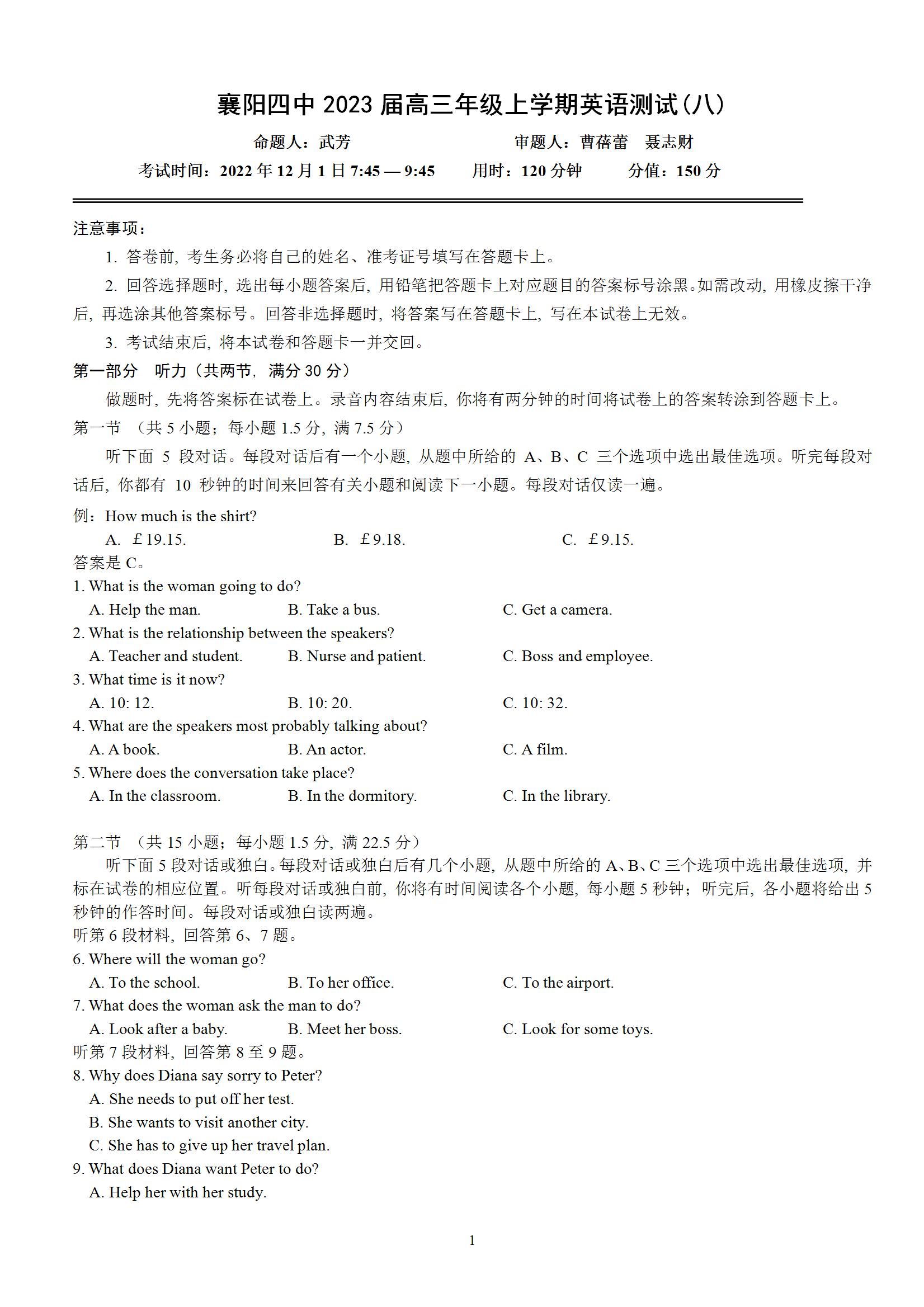 襄阳四中 2023 届高三年级上学期英语测试(八)

命题人：武芳　　审题人：曹蓓蕾　聂志财

考试时间：2022 年 12 月 1 日 7:45 — 9:45　　用时：120 分钟　　分值：150 分

注意事项：

1. 答卷前，考生务必将自己的姓名、准考证号填写在答题卡上。

2. 回答选择题时，选出每小题答案后，用铅笔把答题卡上对应题目的答案标号涂黑。如需改动，用橡皮擦干净后，再选涂其他答案标号。回答非选择题时，将答案写在答题卡上，写在本试卷上无效。

3. 考试结束后，将本试卷和答题卡一并交回。

第一部分　听力（共两节，满分 30 分）

做题时，先将答案标在试卷上。录音内容结束后，你将有两分钟的时间将试卷上的答案转涂到答题卡上。

第一节　（共 5 小题；每小题 1.5 分，满 7.5 分）

听下面 5 段对话。每段对话后有一个小题，从题中所给的 A、B、C 三个选项中选出最佳选项。听完每段对话后，你都有 10 秒钟的时间来回答有关小题和阅读下一小题。每段对话仅读一遍。

例：How much is the shirt?
A. ￡19.15.　　B. ￡9.18.　　C. ￡9.15.
答案是 C。

1. What is the woman going to do?
A. Help the man.　　B. Take a bus.　　C. Get a camera.
2. What is the relationship between the speakers?
A. Teacher and student.　　B. Nurse and patient.　　C. Boss and employee.
3. What time is it now?
A. 10: 12.　　B. 10: 20.　　C. 10: 32.
4. What are the speakers most probably talking about?
A. A book.　　B. An actor.　　C. A film.
5. Where does the conversation take place?
A. In the classroom.　　B. In the dormitory.　　C. In the library.

第二节　（共 15 小题；每小题 1.5 分，满 22.5 分）

听下面 5 段对话或独白。每段对话或独白后有几个小题，从题中所给的 A、B、C 三个选项中选出最佳选项，并标在试卷的相应位置。听每段对话或独白前，你将有时间阅读各个小题，每小题 5 秒钟；听完后，各小题将给出 5 秒钟的作答时间。每段对话或独白读两遍。

听第 6 段材料，回答第 6、7 题。
6. Where will the woman go?
A. To the school.　　B. To her office.　　C. To the airport.
7. What does the woman ask the man to do?
A. Look after a baby.　　B. Meet her boss.　　C. Look for some toys.
听第 7 段材料，回答第 8 至 9 题。
8. Why does Diana say sorry to Peter?
A. She needs to put off her test.
B. She wants to visit another city.
C. She has to give up her travel plan.
9. What does Diana want Peter to do?
A. Help her with her study.

1